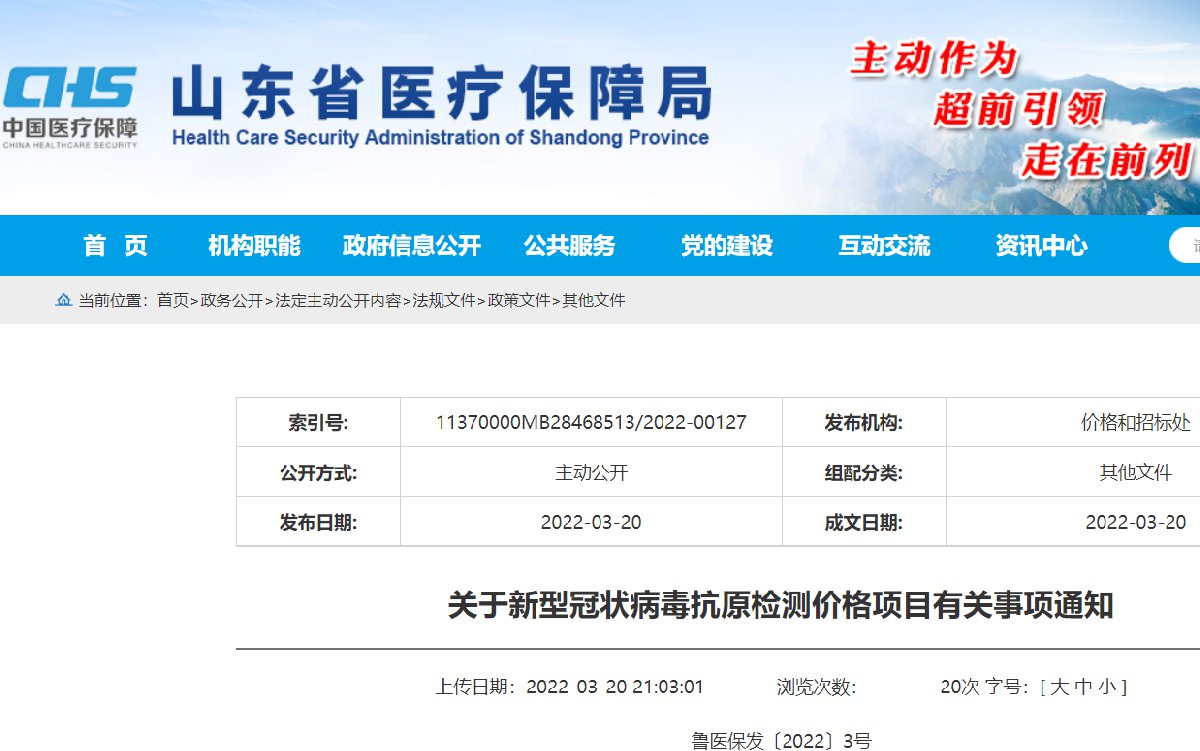 CHS
中国医疗保障
CHINA HEALTHCARE SECURITY

山东省医疗保障局
Health Care Security Administration of Shandong Province

主动作为
超前引领
走在前列

首　页　机构职能　政府信息公开　公共服务　党的建设　互动交流　资讯中心

当前位置：首页>政务公开>法定主动公开内容>法规文件>政策文件>其他文件

| 索引号: | 11370000MB28468513/2022-00127 | 发布机构: | 价格和招标处 |
|---|---|---|---|
| 公开方式: | 主动公开 | 组配分类: | 其他文件 |
| 发布日期: | 2022-03-20 | 成文日期: | 2022-03-20 |

关于新型冠状病毒抗原检测价格项目有关事项通知

上传日期：2022 03 20 21:03:01　浏览次数:　20次 字号：[ 大 中 小 ]

鲁医保发〔2022〕3号